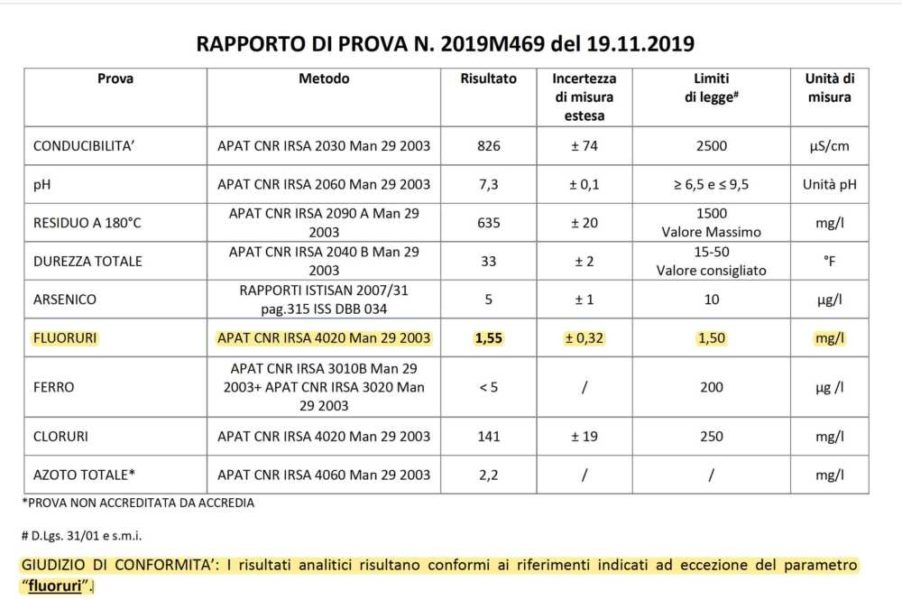 RAPPORTO DI PROVA N. 2019M469 del 19.11.2019

| Prova | Metodo | Risultato | Incertezza di misura estesa | Limiti di legge# | Unità di misura |
|---|---|---|---|---|---|
| CONDUCIBILITA' | APAT CNR IRSA 2030 Man 29 2003 | 826 | ± 74 | 2500 | µS/cm |
| pH | APAT CNR IRSA 2060 Man 29 2003 | 7,3 | ± 0,1 | ≥ 6,5 e ≤ 9,5 | Unità pH |
| RESIDUO A 180°C | APAT CNR IRSA 2090 A Man 29 2003 | 635 | ± 20 | 1500 Valore Massimo | mg/l |
| DUREZZA TOTALE | APAT CNR IRSA 2040 B Man 29 2003 | 33 | ± 2 | 15-50 Valore consigliato | °F |
| ARSENICO | RAPPORTI ISTISAN 2007/31 pag.315 ISS DBB 034 | 5 | ± 1 | 10 | µg/l |
| FLUORURI | APAT CNR IRSA 4020 Man 29 2003 | 1,55 | ± 0,32 | 1,50 | mg/l |
| FERRO | APAT CNR IRSA 3010B Man 29 2003+ APAT CNR IRSA 3020 Man 29 2003 | < 5 | / | 200 | µg /l |
| CLORURI | APAT CNR IRSA 4020 Man 29 2003 | 141 | ± 19 | 250 | mg/l |
| AZOTO TOTALE* | APAT CNR IRSA 4060 Man 29 2003 | 2,2 | / | / | mg/l |

*PROVA NON ACCREDITATA DA ACCREDIA

# D.Lgs. 31/01 e s.m.i.

GIUDIZIO DI CONFORMITA': I risultati analitici risultano conformi ai riferimenti indicati ad eccezione del parametro "fluoruri".